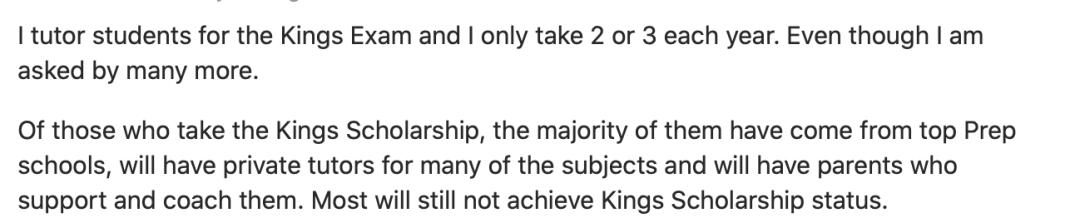 I tutor students for the Kings Exam and I only take 2 or 3 each year. Even though I am asked by many more.

Of those who take the Kings Scholarship, the majority of them have come from top Prep schools, will have private tutors for many of the subjects and will have parents who support and coach them. Most will still not achieve Kings Scholarship status.